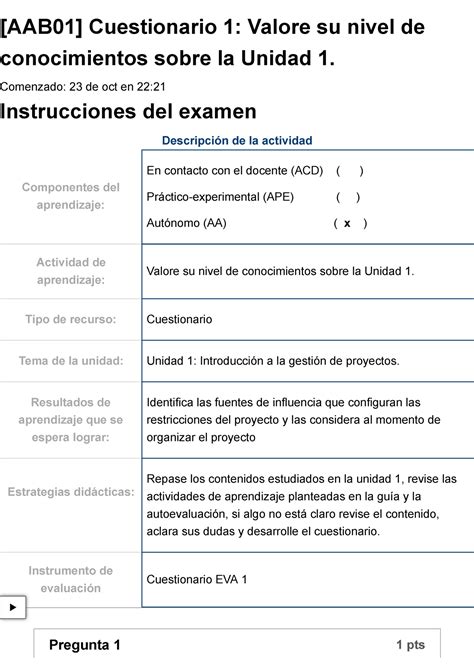 [AAB01] Cuestionario 1: Valore su nivel de conocimientos sobre la Unidad 1.

Comenzado: 23 de oct en 22:21

Instrucciones del examen

Descripción de la actividad

| | |
|---|---|
| Componentes del aprendizaje: | En contacto con el docente (ACD) ( ) Práctico-experimental (APE) ( ) Autónomo (AA) ( x ) |
| Actividad de aprendizaje: | Valore su nivel de conocimientos sobre la Unidad 1. |
| Tipo de recurso: | Cuestionario |
| Tema de la unidad: | Unidad 1: Introducción a la gestión de proyectos. |
| Resultados de aprendizaje que se espera lograr: | Identifica las fuentes de influencia que configuran las restricciones del proyecto y las considera al momento de organizar el proyecto |
| Estrategias didácticas: | Repase los contenidos estudiados en la unidad 1, revise las actividades de aprendizaje planteadas en la guía y la autoevaluación, si algo no está claro revise el contenido, aclara sus dudas y desarrolle el cuestionario. |
| Instrumento de evaluación | Cuestionario EVA 1 |

Pregunta 1 1 pts